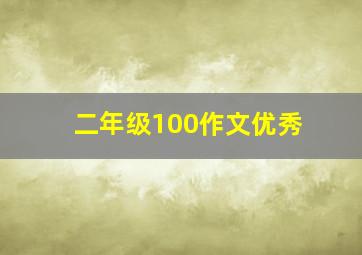 二年级100作文优秀